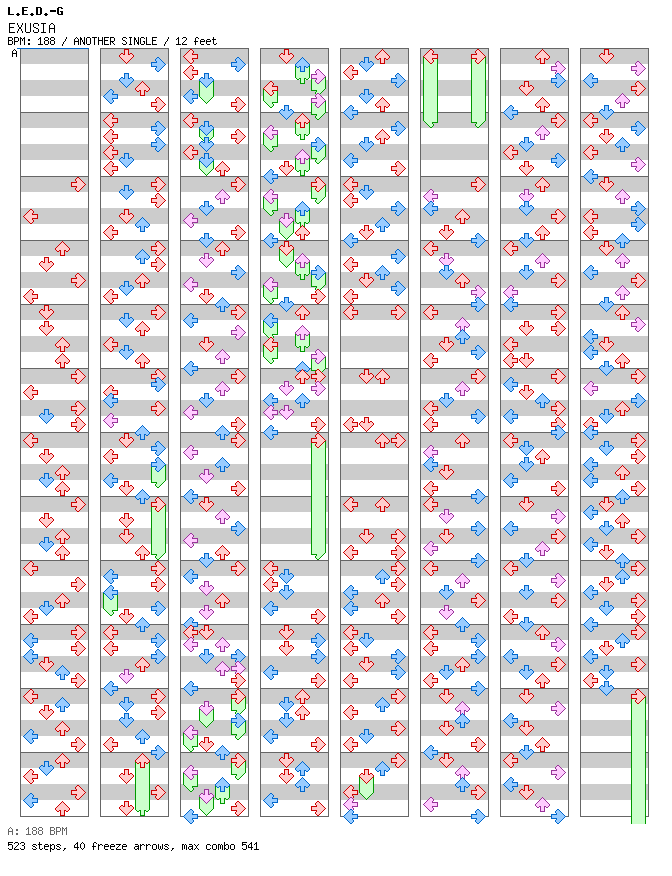 L.E.D.-G
EXUSIA
BPM: 188 / ANOTHER SINGLE / 12 feet
A

A: 188 BPM
523 steps, 40 freeze arrows, max combo 541